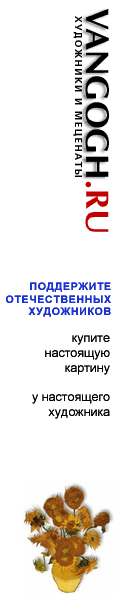 VANGOGH.RU
ХУДОЖНИКИ И МЕЦЕНАТЫ

ПОДДЕРЖИТЕ ОТЕЧЕСТВЕННЫХ ХУДОЖНИКОВ

купите настоящую картину

у настоящего художника